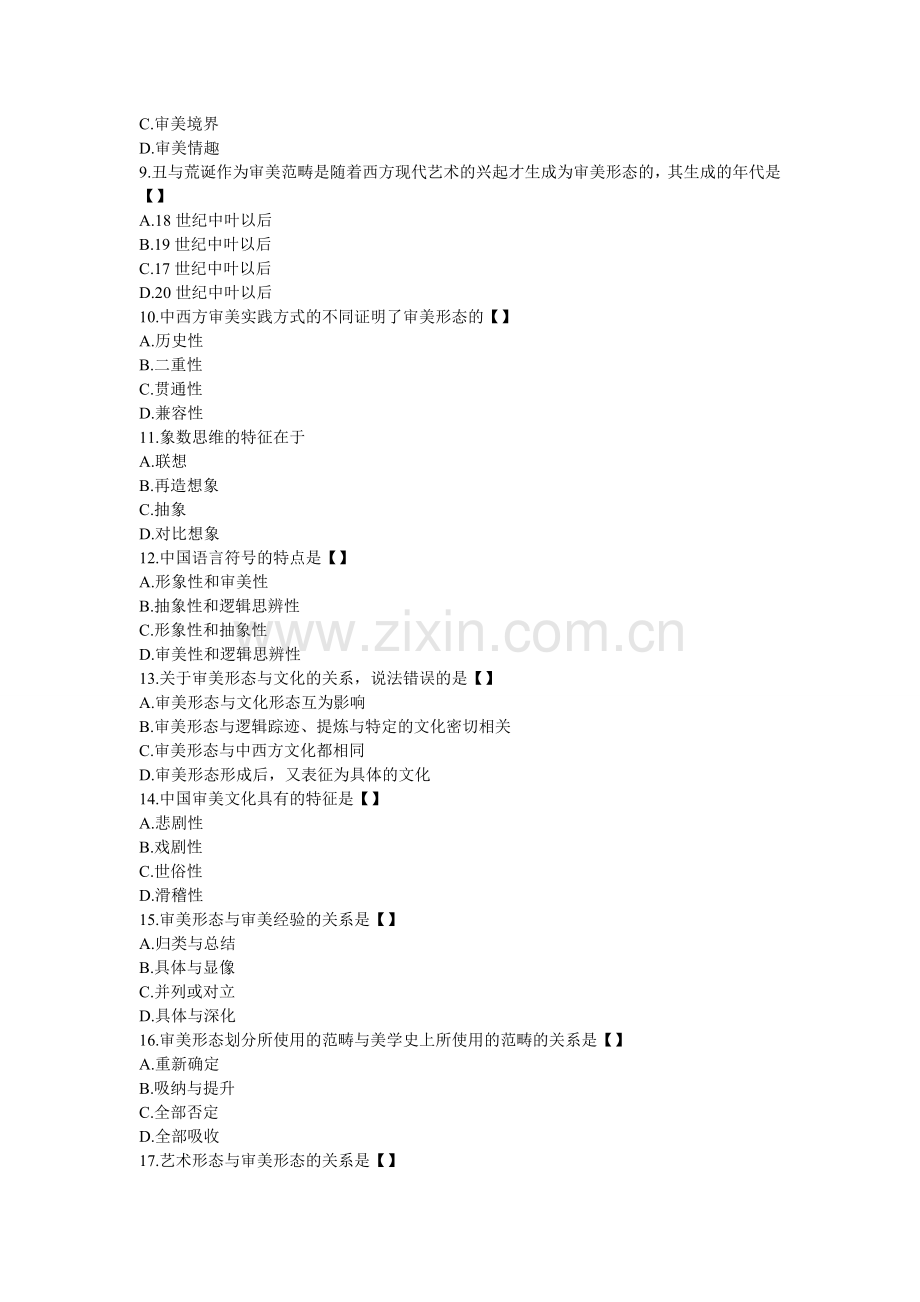 C.审美境界
D.审美情趣
9.丑与荒诞作为审美范畴是随着西方现代艺术的兴起才生成为审美形态的，其生成的年代是【】
A.18 世纪中叶以后
B.19 世纪中叶以后
C.17 世纪中叶以后
D.20 世纪中叶以后
10.中西方审美实践方式的不同证明了审美形态的【】
A.历史性
B.二重性
C.贯通性
D.兼容性
11.象数思维的特征在于
A.联想
B.再造想象
C.抽象
D.对比想象
12.中国语言符号的特点是【】
A.形象性和审美性
B.抽象性和逻辑思辨性
C.形象性和抽象性
D.审美性和逻辑思辨性
13.关于审美形态与文化的关系，说法错误的是【】
A.审美形态与文化形态互为影响
B.审美形态与逻辑踪迹、提炼与特定的文化密切相关
C.审美形态与中西方文化都相同
D.审美形态形成后，又表征为具体的文化
14.中国审美文化具有的特征是【】
A.悲剧性
B.戏剧性
C.世俗性
D.滑稽性
15.审美形态与审美经验的关系是【】
A.归类与总结
B.具体与显像
C.并列或对立
D.具体与深化
16.审美形态划分所使用的范畴与美学史上所使用的范畴的关系是【】
A.重新确定
B.吸纳与提升
C.全部否定
D.全部吸收
17.艺术形态与审美形态的关系是【】

www.zixin.com.cn